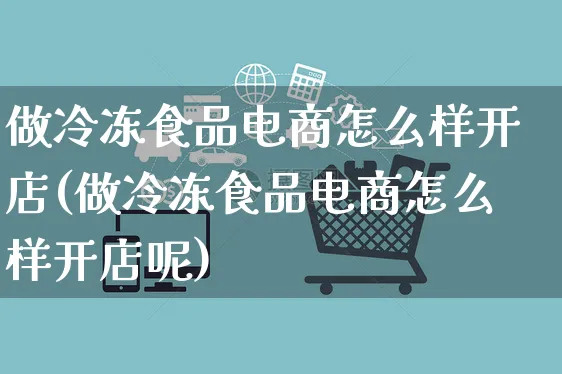 做冷冻食品电商怎么样开店(做冷冻食品电商怎么样开店呢)